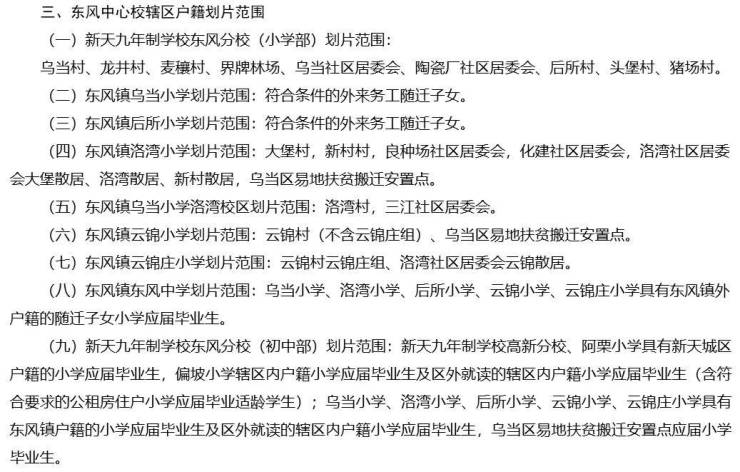 三、东风中心校辖区户籍划片范围

（一）新天九年制学校东风分校（小学部）划片范围：

乌当村、龙井村、麦穰村、界牌林场、乌当社区居委会、陶瓷厂社区居委会、后所村、头堡村、猪场村。

（二）东风镇乌当小学划片范围：符合条件的外来务工随迁子女。

（三）东风镇后所小学划片范围：符合条件的外来务工随迁子女。

（四）东风镇洛湾小学划片范围：大堡村，新村村，良种场社区居委会，化建社区居委会，洛湾社区居委会大堡散居、洛湾散居、新村散居，乌当区易地扶贫搬迁安置点。

（五）东风镇乌当小学洛湾校区划片范围：洛湾村，三江社区居委会。

（六）东风镇云锦小学划片范围：云锦村（不含云锦庄组）、乌当区易地扶贫搬迁安置点。

（七）东风镇云锦庄小学划片范围：云锦村云锦庄组、洛湾社区居委会云锦散居。

（八）东风镇东风中学划片范围：乌当小学、洛湾小学、后所小学、云锦小学、云锦庄小学具有东风镇外户籍的随迁子女小学应届毕业生。

（九）新天九年制学校东风分校（初中部）划片范围：新天九年制学校高新分校、阿栗小学具有新天城区户籍的小学应届毕业生，偏坡小学辖区内户籍小学应届毕业生及区外就读的辖区内户籍小学应届毕业生（含符合要求的公租房住户小学应届毕业适龄学生）；乌当小学、洛湾小学、后所小学、云锦小学、云锦庄小学具有东风镇户籍的小学应届毕业生及区外就读的辖区内户籍小学应届毕业生，乌当区易地扶贫搬迁安置点应届小学毕业生。